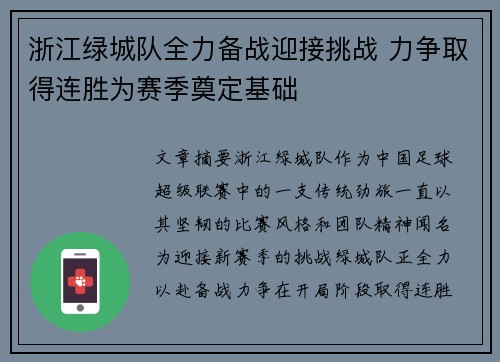 浙江绿城队全力备战迎接挑战 力争取得连胜为赛季奠定基础

文章摘要浙江绿城队作为中国足球超级联赛中的一支传统劲旅一直以其坚韧的比赛风格和团队精神闻名为迎接新赛季的挑战绿城队正全力以赴备战力争在开局阶段取得连胜